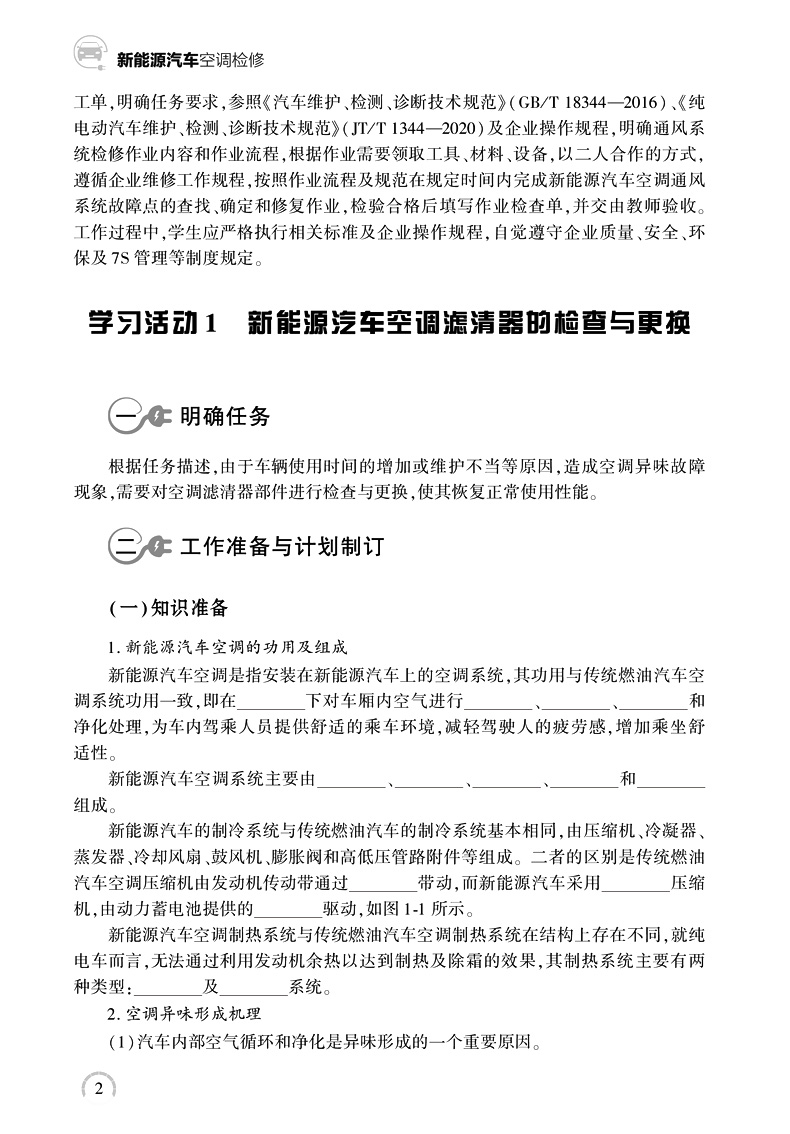 新能源汽车空调检修

工单，明确任务要求，参照《汽车维护、检测、诊断技术规范》（GB/T 18344—2016）、《纯电动汽车维护、检测、诊断技术规范》（JT/T 1344—2020）及企业操作规程，明确通风系统检修作业内容和作业流程，根据作业需要领取工具、材料、设备，以二人合作的方式，遵循企业维修工作规程，按照作业流程及规范在规定时间内完成新能源汽车空调通风系统故障点的查找、确定和修复作业，检验合格后填写作业检查单，并交由教师验收。工作过程中，学生应严格执行相关标准及企业操作规程，自觉遵守企业质量、安全、环保及7S管理等制度规定。

学习活动1　新能源汽车空调滤清器的检查与更换

一　明确任务

根据任务描述，由于车辆使用时间的增加或维护不当等原因，造成空调异味故障现象，需要对空调滤清器部件进行检查与更换，使其恢复正常使用性能。

二　工作准备与计划制订

（一）知识准备

1. 新能源汽车空调的功用及组成

新能源汽车空调是指安装在新能源汽车上的空调系统，其功用与传统燃油汽车空调系统功用一致，即在________下对车厢内空气进行________、________、________和净化处理，为车内驾乘人员提供舒适的乘车环境，减轻驾驶人的疲劳感，增加乘坐舒适性。

新能源汽车空调系统主要由________、________、________、________和________组成。

新能源汽车的制冷系统与传统燃油汽车的制冷系统基本相同，由压缩机、冷凝器、蒸发器、冷却风扇、鼓风机、膨胀阀和高低压管路附件等组成。二者的区别是传统燃油汽车空调压缩机由发动机传动带通过________带动，而新能源汽车采用________压缩机，由动力蓄电池提供的________驱动，如图1-1所示。

新能源汽车空调制热系统与传统燃油汽车空调制热系统在结构上存在不同，就纯电车而言，无法通过利用发动机余热以达到制热及除霜的效果，其制热系统主要有两种类型：________及________系统。

2. 空调异味形成机理

（1）汽车内部空气循环和净化是异味形成的一个重要原因。

2